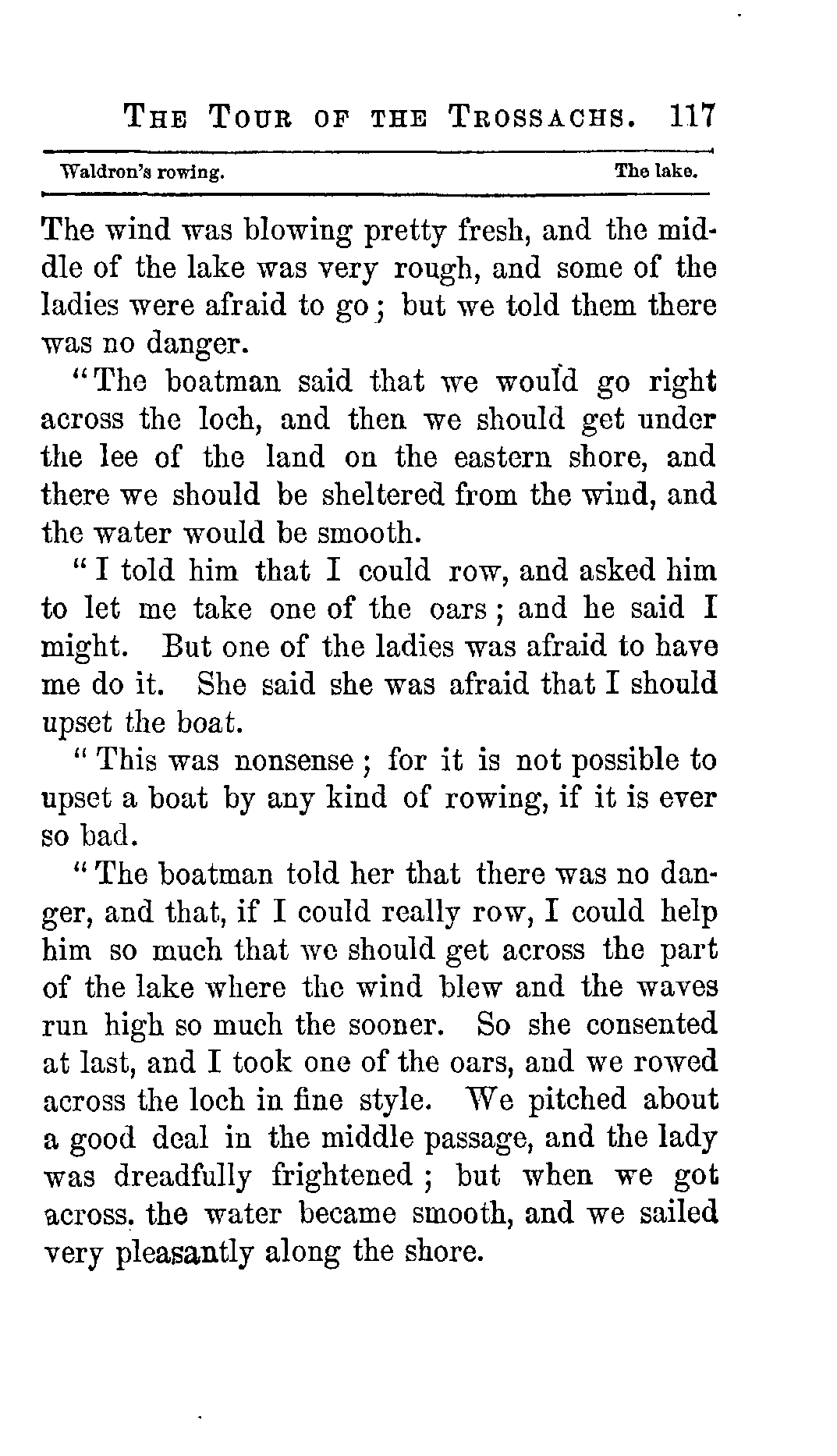 THE TOUR OF THE TROSSACHS. 117

Waldron's rowing. The lake.

The wind was blowing pretty fresh, and the middle of the lake was very rough, and some of the ladies were afraid to go; but we told them there was no danger.

"The boatman said that we would go right across the loch, and then we should get under the lee of the land on the eastern shore, and there we should be sheltered from the wind, and the water would be smooth.

"I told him that I could row, and asked him to let me take one of the oars; and he said I might. But one of the ladies was afraid to have me do it. She said she was afraid that I should upset the boat.

"This was nonsense; for it is not possible to upset a boat by any kind of rowing, if it is ever so bad.

"The boatman told her that there was no danger, and that, if I could really row, I could help him so much that we should get across the part of the lake where the wind blew and the waves run high so much the sooner. So she consented at last, and I took one of the oars, and we rowed across the loch in fine style. We pitched about a good deal in the middle passage, and the lady was dreadfully frightened; but when we got across. the water became smooth, and we sailed very pleasantly along the shore.